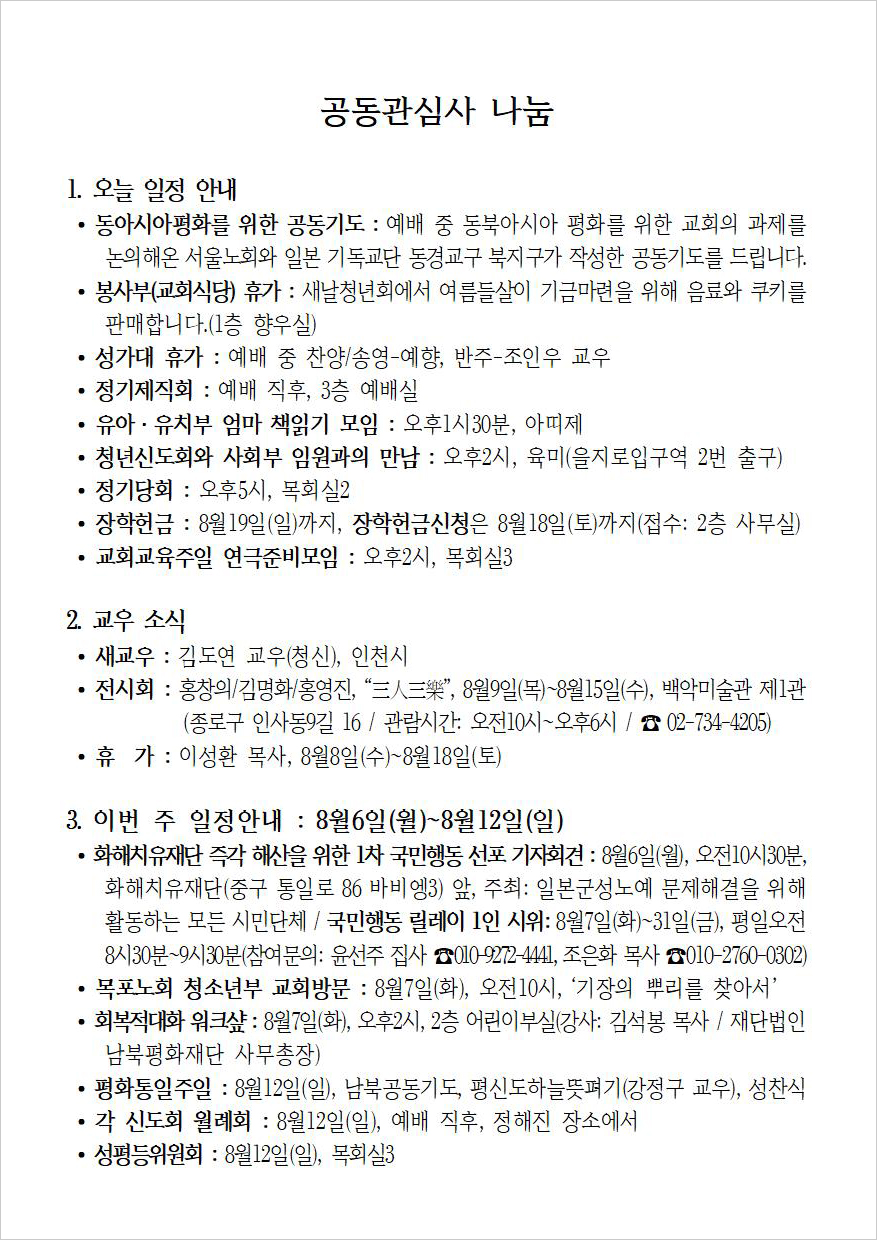 공동관심사 나눔

1. 오늘 일정 안내
• 동아시아평화를 위한 공동기도 : 예배 중 동북아시아 평화를 위한 교회의 과제를 논의해온 서울노회와 일본 기독교단 동경교구 북지구가 작성한 공동기도를 드립니다.
• 봉사부(교회식당) 휴가 : 새날청년회에서 여름들살이 기금마련을 위해 음료와 쿠키를 판매합니다.(1층 향우실)
• 성가대 휴가 : 예배 중 찬양/송영-예향, 반주-조인우 교우
• 정기제직회 : 예배 직후, 3층 예배실
• 유아 · 유치부 엄마 책읽기 모임 : 오후1시30분, 아띠제
• 청년신도회와 사회부 임원과의 만남 : 오후2시, 육미(을지로입구역 2번 출구)
• 정기당회 : 오후5시, 목회실2
• 장학헌금 : 8월19일(일)까지, 장학헌금신청은 8월18일(토)까지(접수: 2층 사무실)
• 교회교육주일 연극준비모임 : 오후2시, 목회실3

2. 교우 소식
• 새교우 : 김도연 교우(청신), 인천시
• 전시회 : 홍창의/김명화/홍영진, "三人三樂", 8월9일(목)~8월15일(수), 백악미술관 제1관 (종로구 인사동9길 16 / 관람시간: 오전10시~오후6시 / ☎ 02-734-4205)
• 휴 가 : 이성환 목사, 8월8일(수)~8월18일(토)

3. 이번 주 일정안내 : 8월6일(월)~8월12일(일)
• 화해치유재단 즉각 해산을 위한 1차 국민행동 선포 기자회견 : 8월6일(월), 오전10시30분, 화해치유재단(중구 통일로 86 바비엥3) 앞, 주최: 일본군성노예 문제해결을 위해 활동하는 모든 시민단체 / 국민행동 릴레이 1인 시위: 8월7일(화)~31일(금), 평일오전 8시30분~9시30분(참여문의: 윤선주 집사 ☎010-9272-4441, 조은화 목사 ☎010-2760-0302)
• 목포노회 청소년부 교회방문 : 8월7일(화), 오전10시, '기장의 뿌리를 찾아서'
• 회복적대화 워크샵 : 8월7일(화), 오후2시, 2층 어린이부실(강사: 김석봉 목사 / 재단법인 남북평화재단 사무총장)
• 평화통일주일 : 8월12일(일), 남북공동기도, 평신도하늘뜻펴기(강정구 교우), 성찬식
• 각 신도회 월례회 : 8월12일(일), 예배 직후, 정해진 장소에서
• 성평등위원회 : 8월12일(일), 목회실3